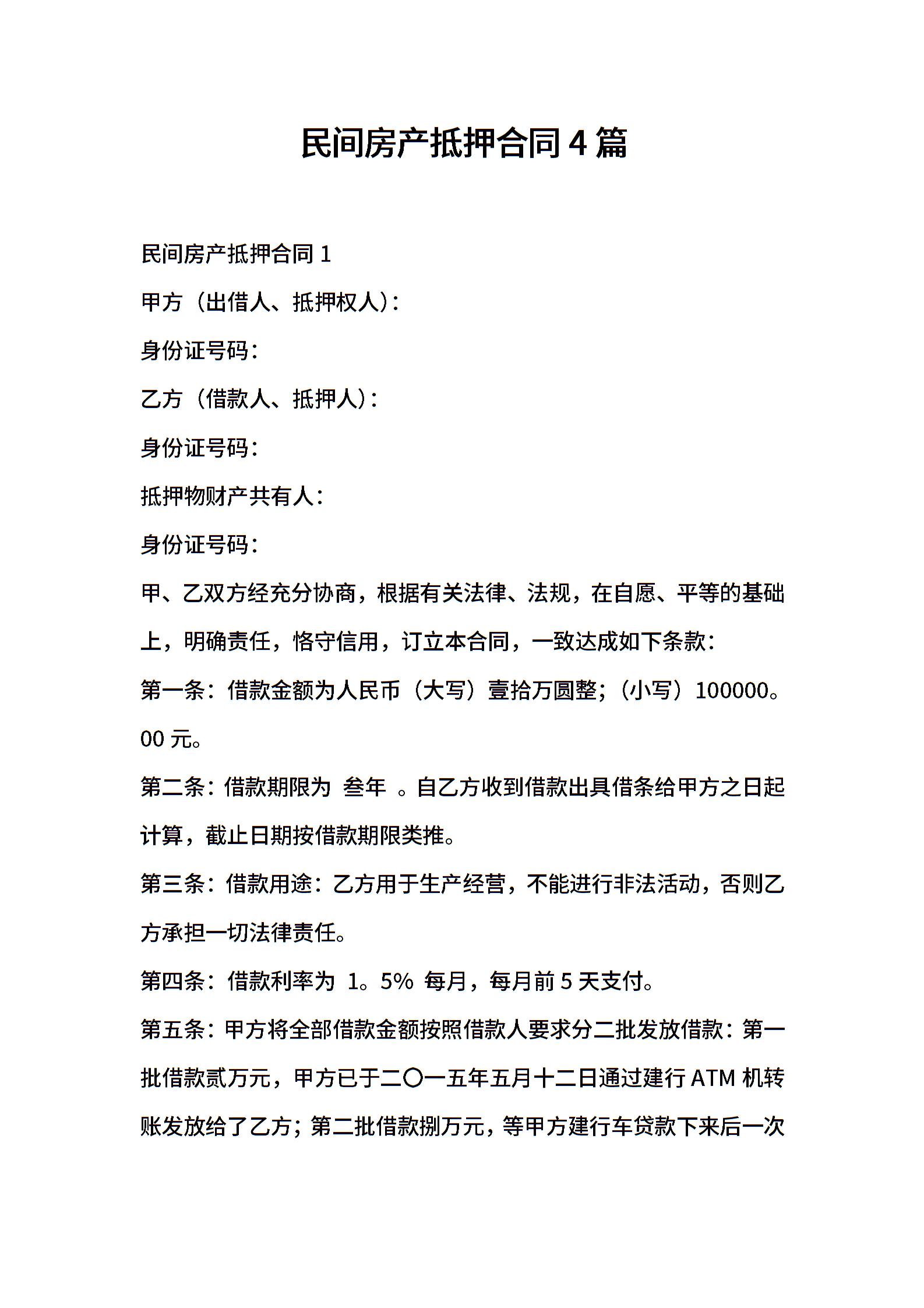 民间房产抵押合同4篇

民间房产抵押合同1

甲方（出借人、抵押权人）：

身份证号码：

乙方（借款人、抵押人）：

身份证号码：

抵押物财产共有人：

身份证号码：

甲、乙双方经充分协商，根据有关法律、法规，在自愿、平等的基础上，明确责任，恪守信用，订立本合同，一致达成如下条款：

第一条：借款金额为人民币（大写）壹拾万圆整；（小写）100000。00元。

第二条：借款期限为 叁年 。自乙方收到借款出具借条给甲方之日起计算，截止日期按借款期限类推。

第三条：借款用途：乙方用于生产经营，不能进行非法活动，否则乙方承担一切法律责任。

第四条：借款利率为 1。5% 每月，每月前5天支付。

第五条：甲方将全部借款金额按照借款人要求分二批发放借款：第一批借款贰万元，甲方已于二〇一五年五月十二日通过建行ATM机转账发放给了乙方；第二批借款捌万元，等甲方建行车贷款下来后一次